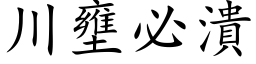 川壅必潰